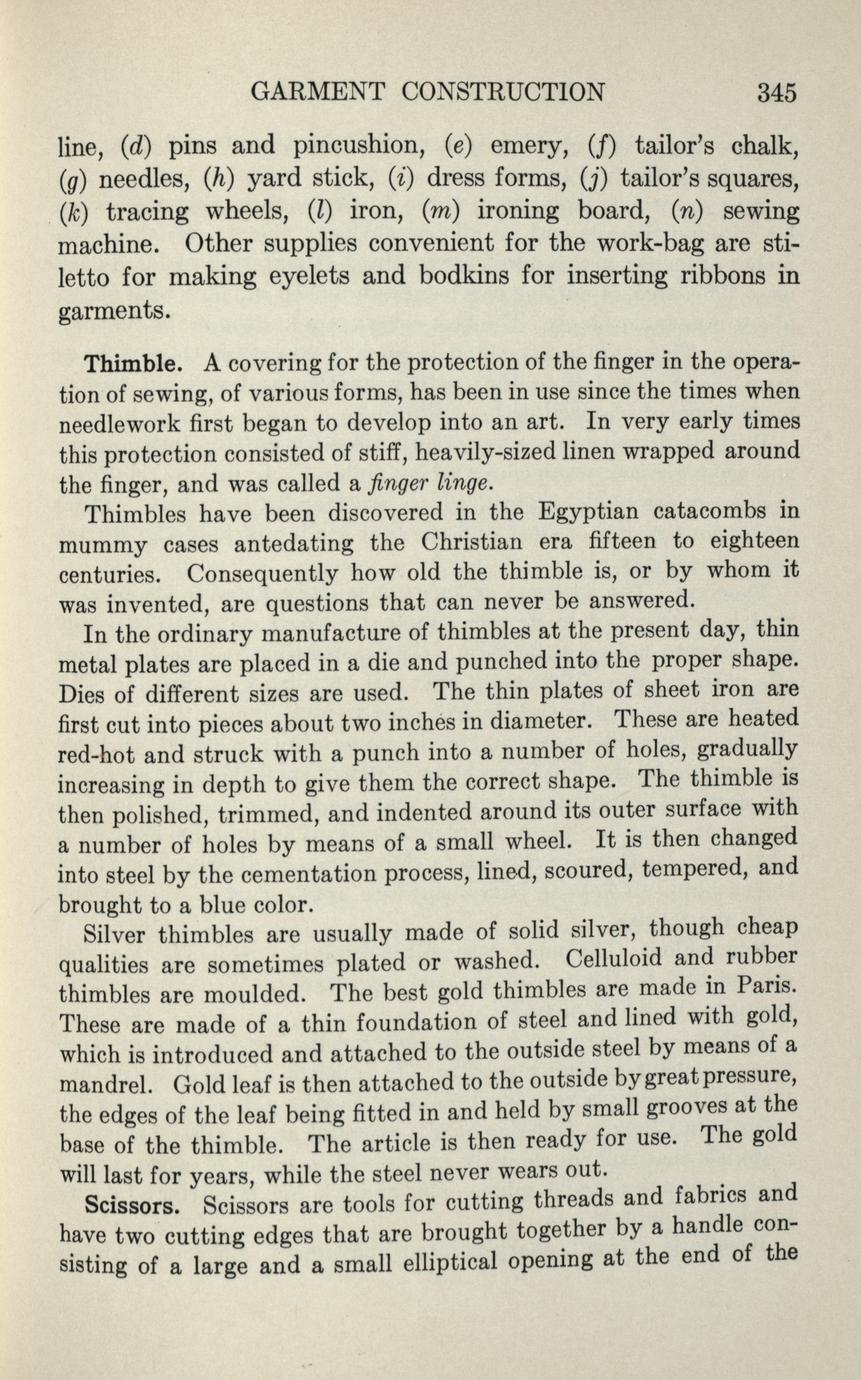 GARMENT CONSTRUCTION 345

line, (d) pins and pincushion, (e) emery, (f) tailor's chalk, (g) needles, (h) yard stick, (i) dress forms, (j) tailor's squares, (k) tracing wheels, (l) iron, (m) ironing board, (n) sewing machine. Other supplies convenient for the work-bag are stiletto for making eyelets and bodkins for inserting ribbons in garments.

Thimble. A covering for the protection of the finger in the operation of sewing, of various forms, has been in use since the times when needlework first began to develop into an art. In very early times this protection consisted of stiff, heavily-sized linen wrapped around the finger, and was called a finger linge.

Thimbles have been discovered in the Egyptian catacombs in mummy cases antedating the Christian era fifteen to eighteen centuries. Consequently how old the thimble is, or by whom it was invented, are questions that can never be answered.

In the ordinary manufacture of thimbles at the present day, thin metal plates are placed in a die and punched into the proper shape. Dies of different sizes are used. The thin plates of sheet iron are first cut into pieces about two inches in diameter. These are heated red-hot and struck with a punch into a number of holes, gradually increasing in depth to give them the correct shape. The thimble is then polished, trimmed, and indented around its outer surface with a number of holes by means of a small wheel. It is then changed into steel by the cementation process, lined, scoured, tempered, and brought to a blue color.

Silver thimbles are usually made of solid silver, though cheap qualities are sometimes plated or washed. Celluloid and rubber thimbles are moulded. The best gold thimbles are made in Paris. These are made of a thin foundation of steel and lined with gold, which is introduced and attached to the outside steel by means of a mandrel. Gold leaf is then attached to the outside by great pressure, the edges of the leaf being fitted in and held by small grooves at the base of the thimble. The article is then ready for use. The gold will last for years, while the steel never wears out.

Scissors. Scissors are tools for cutting threads and fabrics and have two cutting edges that are brought together by a handle consisting of a large and a small elliptical opening at the end of the